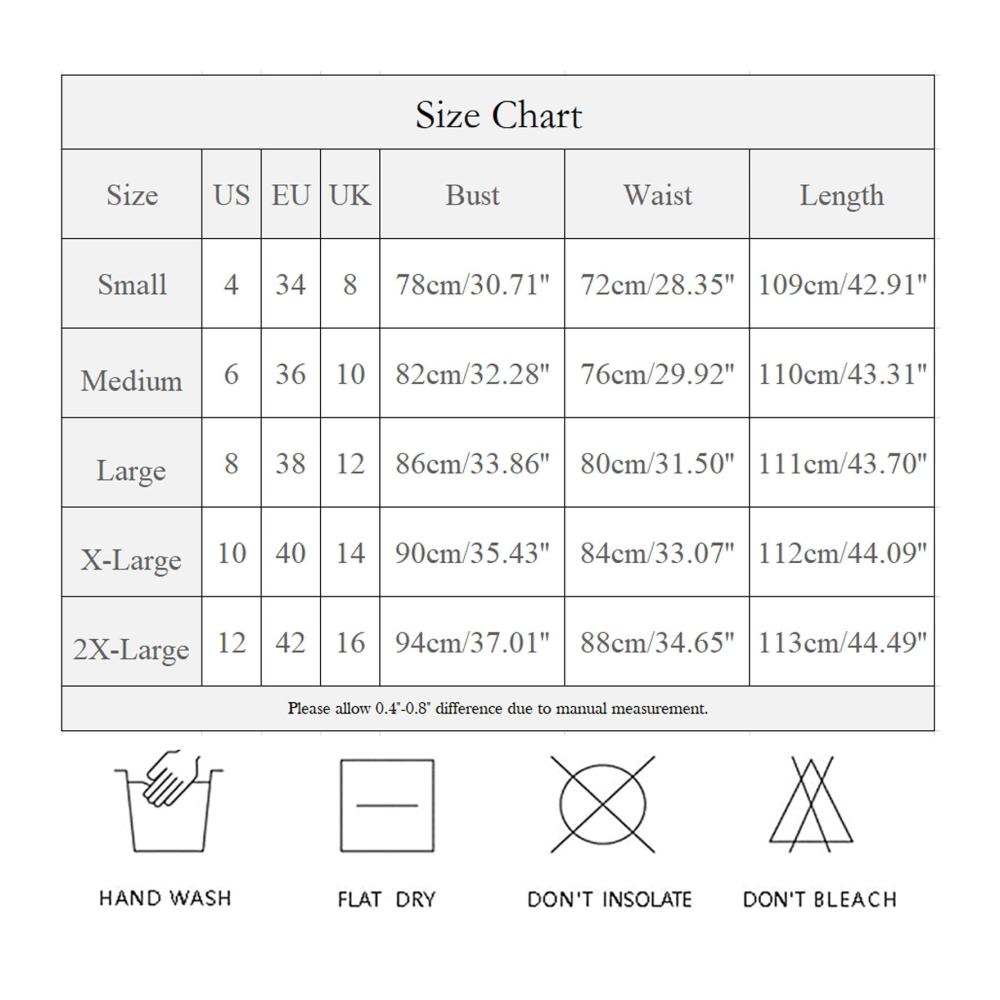 Size Chart

| Size | US | EU | UK | Bust | Waist | Length |
|---|---|---|---|---|---|---|
| Small | 4 | 34 | 8 | 78cm/30.71" | 72cm/28.35" | 109cm/42.91" |
| Medium | 6 | 36 | 10 | 82cm/32.28" | 76cm/29.92" | 110cm/43.31" |
| Large | 8 | 38 | 12 | 86cm/33.86" | 80cm/31.50" | 111cm/43.70" |
| X-Large | 10 | 40 | 14 | 90cm/35.43" | 84cm/33.07" | 112cm/44.09" |
| 2X-Large | 12 | 42 | 16 | 94cm/37.01" | 88cm/34.65" | 113cm/44.49" |

Please allow 0.4"-0.8" difference due to manual measurement.

HAND WASH

FLAT DRY

DON'T INSOLATE

DON'T BLEACH